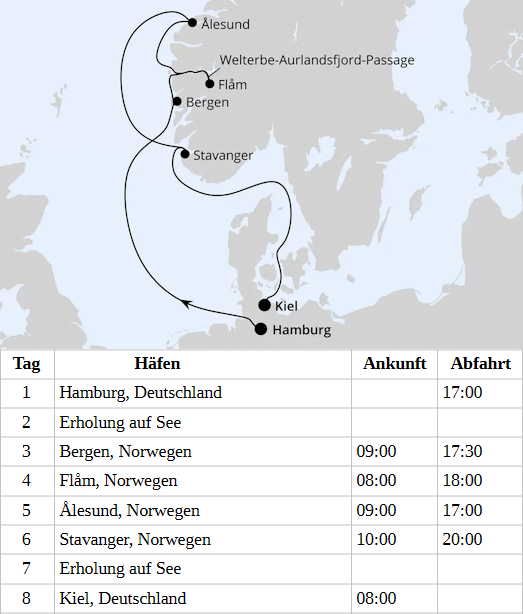 Ålesund
Welterbe-Aurlandsfjord-Passage
Flåm
Bergen
Stavanger
Kiel
Hamburg

| Tag | Häfen | Ankunft | Abfahrt |
|---|---|---|---|
| 1 | Hamburg, Deutschland | | 17:00 |
| 2 | Erholung auf See | | |
| 3 | Bergen, Norwegen | 09:00 | 17:30 |
| 4 | Flåm, Norwegen | 08:00 | 18:00 |
| 5 | Ålesund, Norwegen | 09:00 | 17:00 |
| 6 | Stavanger, Norwegen | 10:00 | 20:00 |
| 7 | Erholung auf See | | |
| 8 | Kiel, Deutschland | 08:00 | |